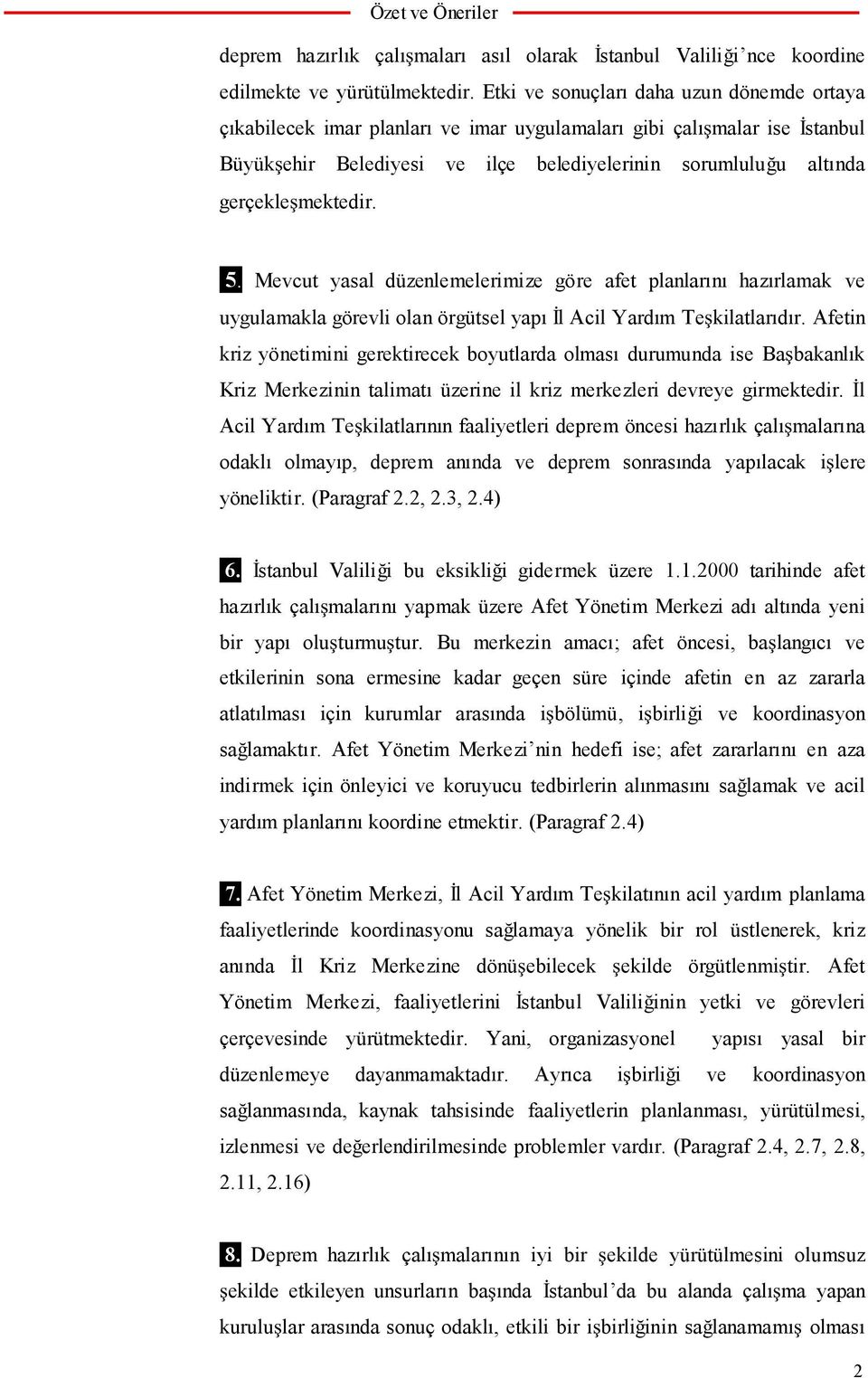 Özet ve Öneriler

deprem hazırlık çalışmaları asıl olarak İstanbul Valiliği'nce koordine edilmekte ve yürütülmektedir. Etki ve sonuçları daha uzun dönemde ortaya çıkabilecek imar planları ve imar uygulamaları gibi çalışmalar ise İstanbul Büyükşehir Belediyesi ve ilçe belediyelerinin sorumluluğu altında gerçekleşmektedir.

5. Mevcut yasal düzenlemelerimize göre afet planlarını hazırlamak ve uygulamakla görevli olan örgütsel yapı İl Acil Yardım Teşkilatlarıdır. Afetin kriz yönetimini gerektirecek boyutlarda olması durumunda ise Başbakanlık Kriz Merkezinin talimatı üzerine il kriz merkezleri devreye girmektedir. İl Acil Yardım Teşkilatlarının faaliyetleri deprem öncesi hazırlık çalışmalarına odaklı olmayıp, deprem anında ve deprem sonrasında yapılacak işlere yöneliktir. (Paragraf 2.2, 2.3, 2.4)

6. İstanbul Valiliği bu eksikliği gidermek üzere 1.1.2000 tarihinde afet hazırlık çalışmalarını yapmak üzere Afet Yönetim Merkezi adı altında yeni bir yapı oluşturmuştur. Bu merkezin amacı; afet öncesi, başlangıcı ve etkilerinin sona ermesine kadar geçen süre içinde afetin en az zararla atlatılması için kurumlar arasında işbölümü, işbirliği ve koordinasyon sağlamaktır. Afet Yönetim Merkezi'nin hedefi ise; afet zararlarını en aza indirmek için önleyici ve koruyucu tedbirlerin alınmasını sağlamak ve acil yardım planlarını koordine etmektir. (Paragraf 2.4)

7. Afet Yönetim Merkezi, İl Acil Yardım Teşkilatının acil yardım planlama faaliyetlerinde koordinasyonu sağlamaya yönelik bir rol üstlenerek, kriz anında İl Kriz Merkezine dönüşebilecek şekilde örgütlenmiştir. Afet Yönetim Merkezi, faaliyetlerini İstanbul Valiliğinin yetki ve görevleri çerçevesinde yürütmektedir. Yani, organizasyonel yapısı yasal bir düzenlemeye dayanmamaktadır. Ayrıca işbirliği ve koordinasyon sağlanmasında, kaynak tahsisinde faaliyetlerin planlanması, yürütülmesi, izlenmesi ve değerlendirilmesinde problemler vardır. (Paragraf 2.4, 2.7, 2.8, 2.11, 2.16)

8. Deprem hazırlık çalışmalarının iyi bir şekilde yürütülmesini olumsuz şekilde etkileyen unsurların başında İstanbul'da bu alanda çalışma yapan kuruluşlar arasında sonuç odaklı, etkili bir işbirliğinin sağlanamamış olması

2